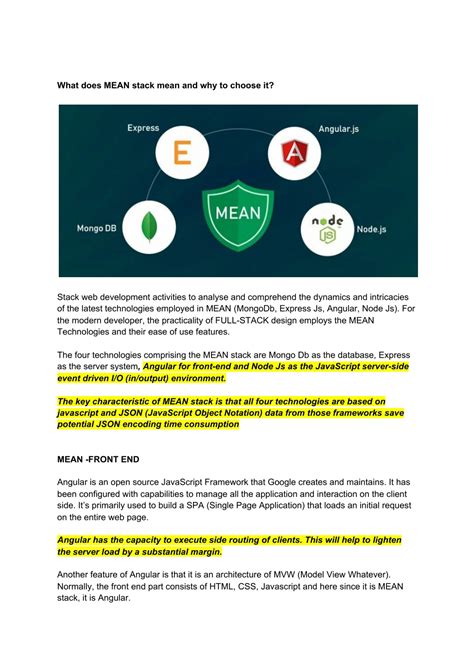 What does MEAN stack mean and why to choose it?

Express

E

Angular.js

A

MEAN

Mongo DB

node JS

Node.js

Stack web development activities to analyse and comprehend the dynamics and intricacies of the latest technologies employed in MEAN (MongoDb, Express Js, Angular, Node Js). For the modern developer, the practicality of FULL-STACK design employs the MEAN Technologies and their ease of use features.

The four technologies comprising the MEAN stack are Mongo Db as the database, Express as the server system, Angular for front-end and Node Js as the JavaScript server-side event driven I/O (in/output) environment.

The key characteristic of MEAN stack is that all four technologies are based on javascript and JSON (JavaScript Object Notation) data from those frameworks save potential JSON encoding time consumption

MEAN -FRONT END

Angular is an open source JavaScript Framework that Google creates and maintains. It has been configured with capabilities to manage all the application and interaction on the client side. It's primarily used to build a SPA (Single Page Application) that loads an initial request on the entire web page.

Angular has the capacity to execute side routing of clients. This will help to lighten the server load by a substantial margin.

Another feature of Angular is that it is an architecture of MVW (Model View Whatever). Normally, the front end part consists of HTML, CSS, Javascript and here since it is MEAN stack, it is Angular.